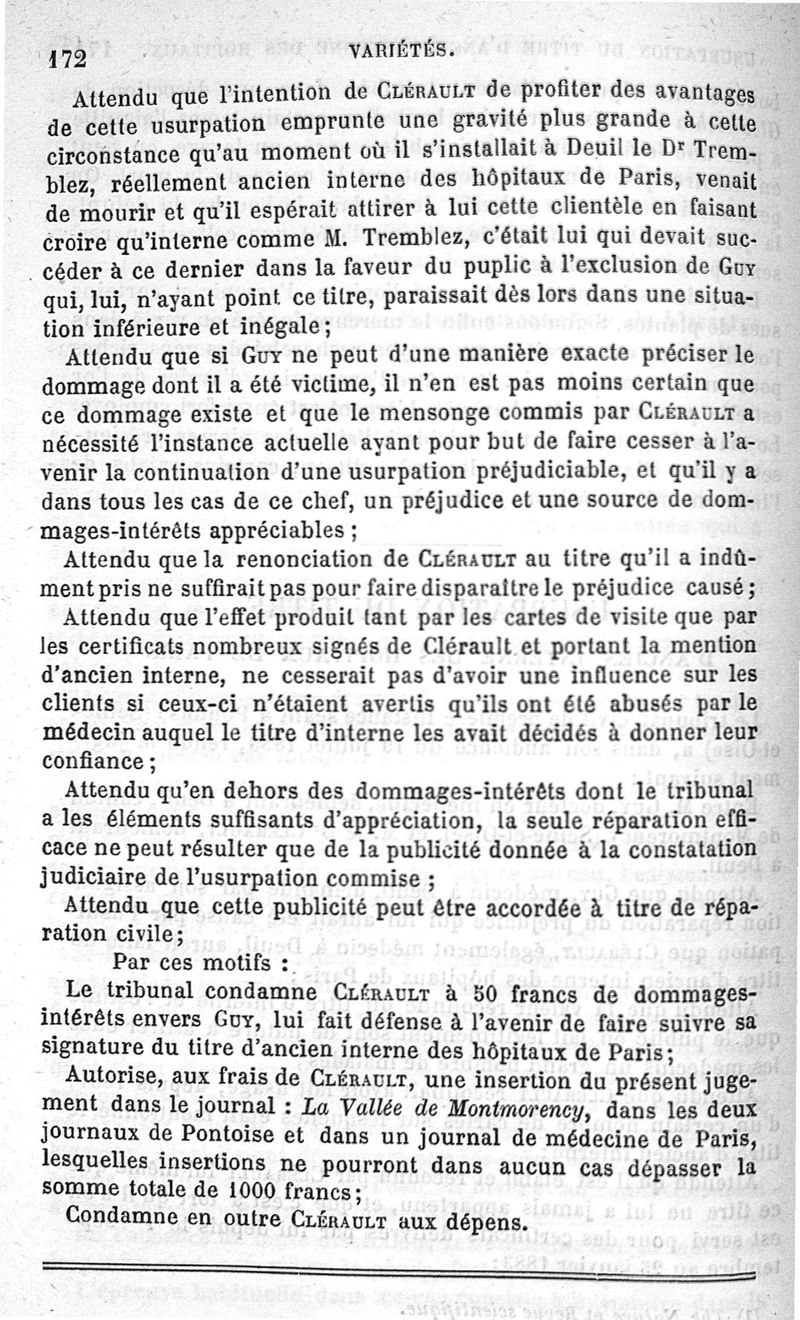 172 VARIÉTÉS.

Attendu que l'intention de Clérault de profiter des avantages de cette usurpation emprunte une gravité plus grande à cette circonstance qu'au moment où il s'installait à Deuil le Dr Tremblez, réellement ancien interne des hôpitaux de Paris, venait de mourir et qu'il espérait attirer à lui cette clientèle en faisant croire qu'interne comme M. Tremblez, c'était lui qui devait succéder à ce dernier dans la faveur du puplic à l'exclusion de Guy qui, lui, n'ayant point ce titre, paraissait dès lors dans une situation inférieure et inégale;

Attendu que si Guy ne peut d'une manière exacte préciser le dommage dont il a été victime, il n'en est pas moins certain que ce dommage existe et que le mensonge commis par Clérault a nécessité l'instance actuelle ayant pour but de faire cesser à l'avenir la continuation d'une usurpation préjudiciable, et qu'il y a dans tous les cas de ce chef, un préjudice et une source de dommages-intérêts appréciables;

Attendu que la renonciation de Clérault au titre qu'il a indûment pris ne suffirait pas pour faire disparaître le préjudice causé;

Attendu que l'effet produit tant par les cartes de visite que par les certificats nombreux signés de Clérault et portant la mention d'ancien interne, ne cesserait pas d'avoir une influence sur les clients si ceux-ci n'étaient avertis qu'ils ont été abusés par le médecin auquel le titre d'interne les avait décidés à donner leur confiance;

Attendu qu'en dehors des dommages-intérêts dont le tribunal a les éléments suffisants d'appréciation, la seule réparation efficace ne peut résulter que de la publicité donnée à la constatation judiciaire de l'usurpation commise;

Attendu que cette publicité peut être accordée à titre de réparation civile;

Par ces motifs :

Le tribunal condamne Clérault à 50 francs de dommages-intérêts envers Guy, lui fait défense à l'avenir de faire suivre sa signature du titre d'ancien interne des hôpitaux de Paris;

Autorise, aux frais de Clérault, une insertion du présent jugement dans le journal : La Vallée de Montmorency, dans les deux journaux de Pontoise et dans un journal de médecine de Paris, lesquelles insertions ne pourront dans aucun cas dépasser la somme totale de 1000 francs;

Condamne en outre Clérault aux dépens.